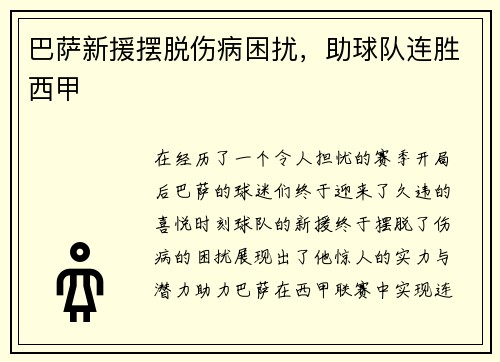 巴萨新援摆脱伤病困扰，助球队连胜西甲

在经历了一个令人担忧的赛季开局后巴萨的球迷们终于迎来了久违的喜悦时刻球队的新援终于摆脱了伤病的困扰展现出了他惊人的实力与潜力助力巴萨在西甲联赛中实现连